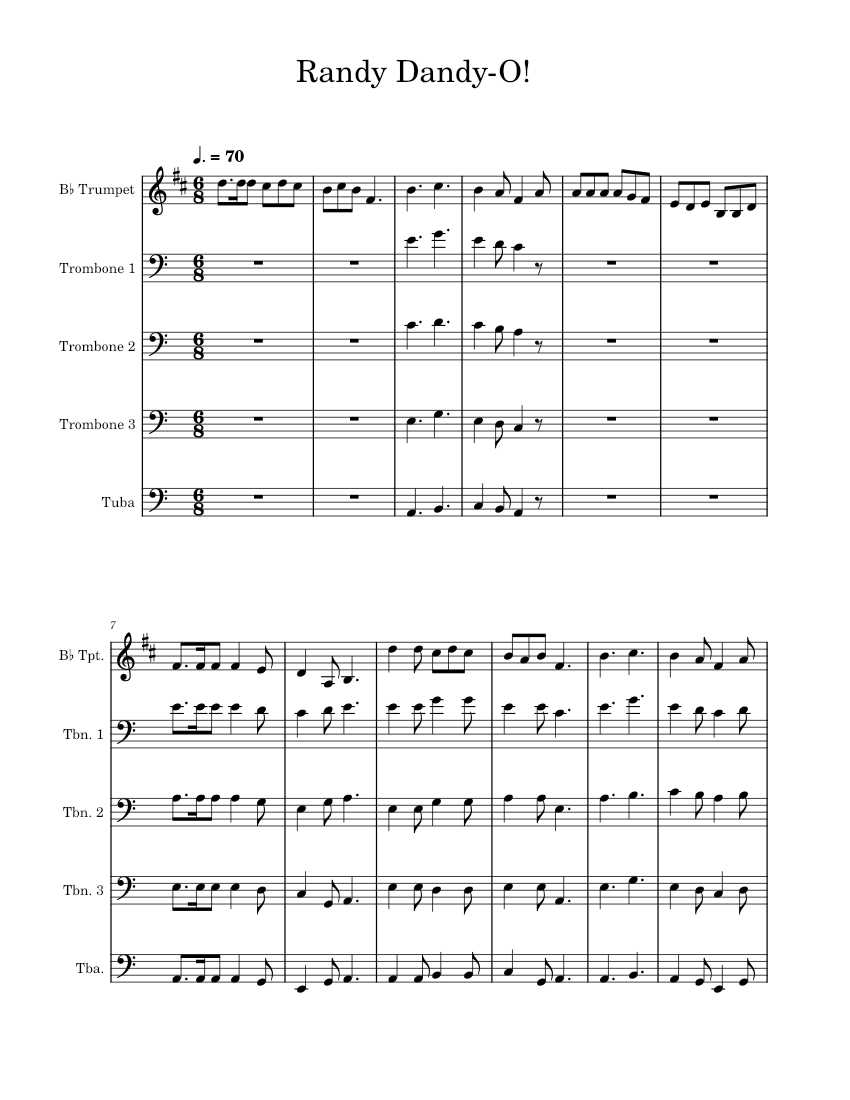 Randy Dandy-O!

♩. = 70

B♭ Trumpet

Trombone 1

Trombone 2

Trombone 3

Tuba

7

B♭ Tpt.

Tbn. 1

Tbn. 2

Tbn. 3

Tba.